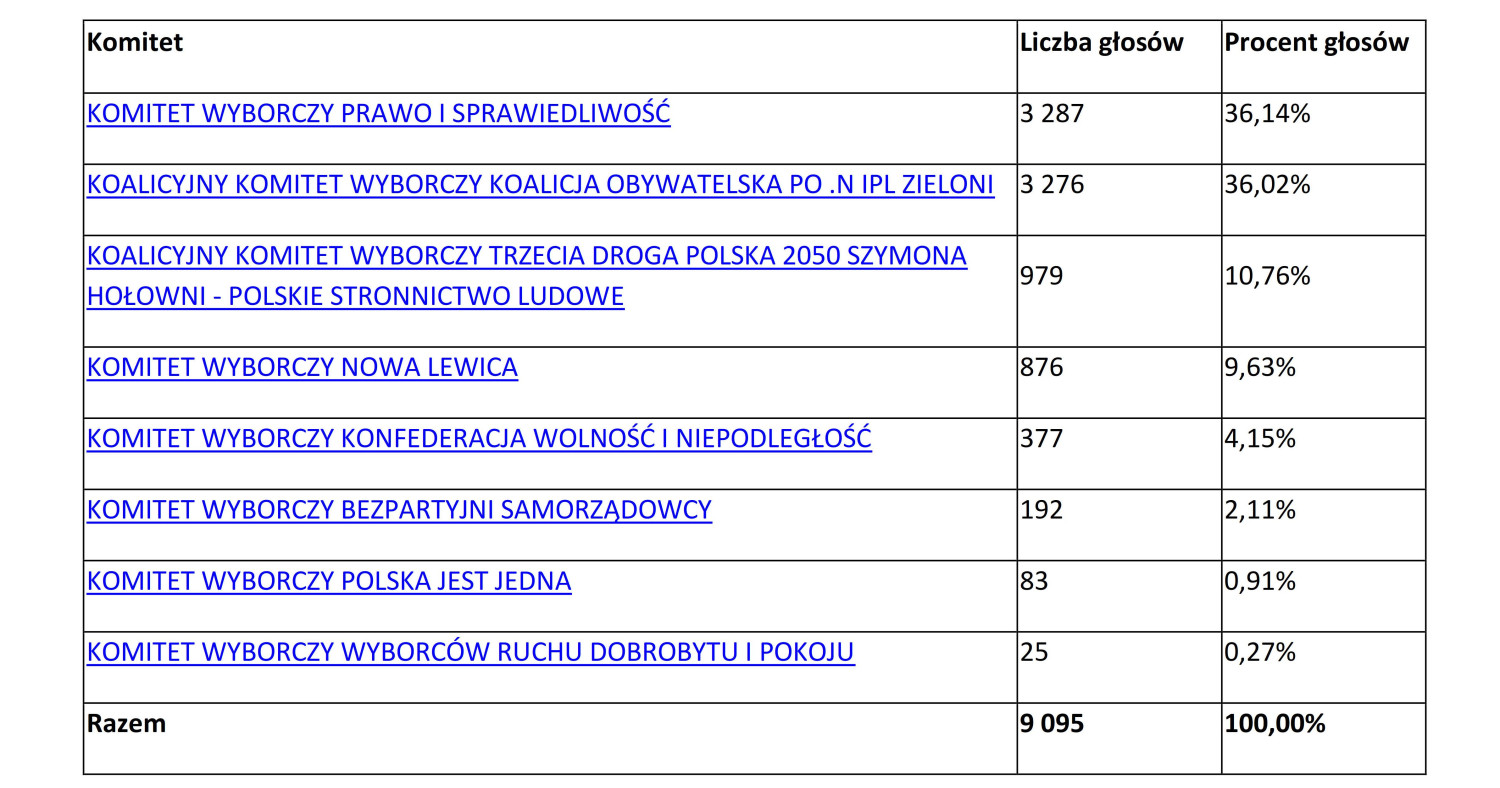 | Komitet | Liczba głosów | Procent głosów |
|---|---|---|
| KOMITET WYBORCZY PRAWO I SPRAWIEDLIWOŚĆ | 3 287 | 36,14% |
| KOALICYJNY KOMITET WYBORCZY KOALICJA OBYWATELSKA PO .N IPL ZIELONI | 3 276 | 36,02% |
| KOALICYJNY KOMITET WYBORCZY TRZECIA DROGA POLSKA 2050 SZYMONA HOŁOWNI - POLSKIE STRONNICTWO LUDOWE | 979 | 10,76% |
| KOMITET WYBORCZY NOWA LEWICA | 876 | 9,63% |
| KOMITET WYBORCZY KONFEDERACJA WOLNOŚĆ I NIEPODLEGŁOŚĆ | 377 | 4,15% |
| KOMITET WYBORCZY BEZPARTYJNI SAMORZĄDOWCY | 192 | 2,11% |
| KOMITET WYBORCZY POLSKA JEST JEDNA | 83 | 0,91% |
| KOMITET WYBORCZY WYBORCÓW RUCHU DOBROBYTU I POKOJU | 25 | 0,27% |
| Razem | 9 095 | 100,00% |